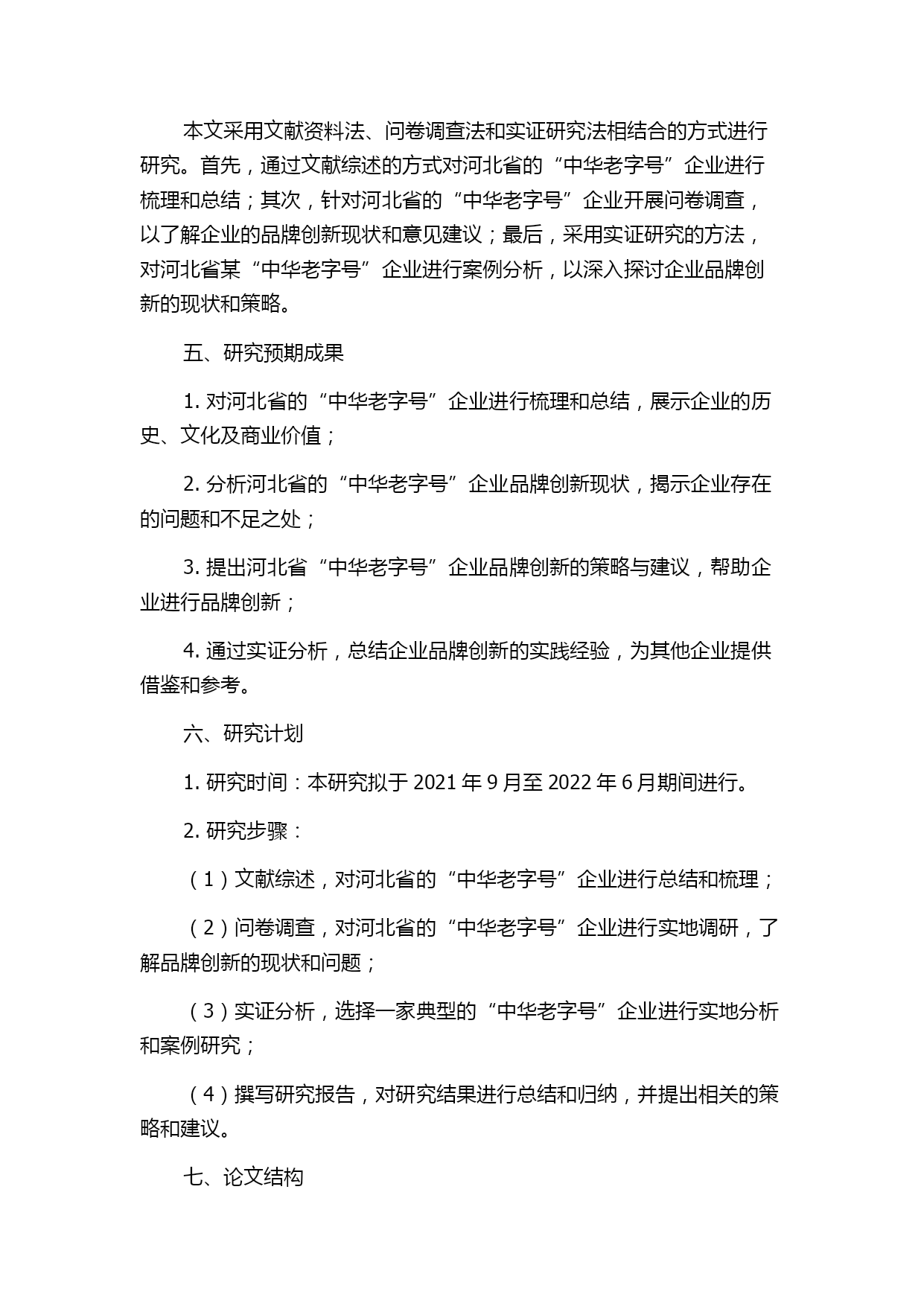 本文采用文献资料法、问卷调查法和实证研究法相结合的方式进行研究。首先，通过文献综述的方式对河北省的“中华老字号”企业进行梳理和总结；其次，针对河北省的“中华老字号”企业开展问卷调查，以了解企业的品牌创新现状和意见建议；最后，采用实证研究的方法，对河北省某“中华老字号”企业进行案例分析，以深入探讨企业品牌创新的现状和策略。

五、研究预期成果

1. 对河北省的“中华老字号”企业进行梳理和总结，展示企业的历史、文化及商业价值；

2. 分析河北省的“中华老字号”企业品牌创新现状，揭示企业存在的问题和不足之处；

3. 提出河北省“中华老字号”企业品牌创新的策略与建议，帮助企业进行品牌创新；

4. 通过实证分析，总结企业品牌创新的实践经验，为其他企业提供借鉴和参考。

六、研究计划

1. 研究时间：本研究拟于 2021 年 9 月至 2022 年 6 月期间进行。

2. 研究步骤：

（1）文献综述，对河北省的“中华老字号”企业进行总结和梳理；

（2）问卷调查，对河北省的“中华老字号”企业进行实地调研，了解品牌创新的现状和问题；

（3）实证分析，选择一家典型的“中华老字号”企业进行实地分析和案例研究；

（4）撰写研究报告，对研究结果进行总结和归纳，并提出相关的策略和建议。

七、论文结构